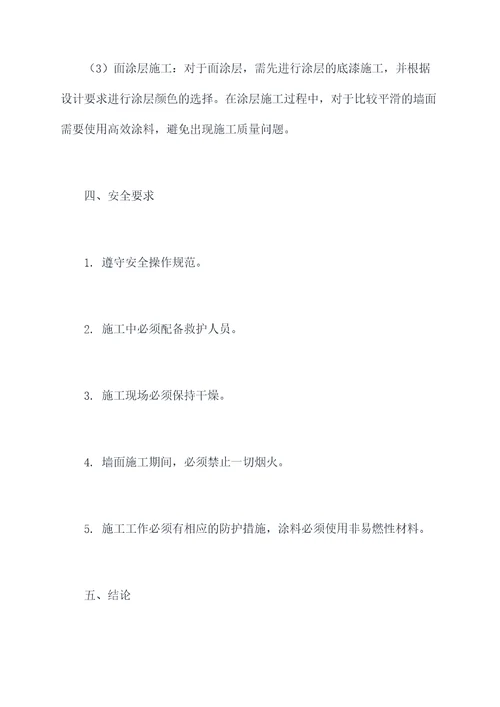 （3）面涂层施工：对于面涂层，需先进行涂层的底漆施工，并根据设计要求进行涂层颜色的选择。在涂层施工过程中，对于比较平滑的墙面需要使用高效涂料，避免出现施工质量问题。

四、安全要求

1. 遵守安全操作规范。

2. 施工中必须配备救护人员。

3. 施工现场必须保持干燥。

4. 墙面施工期间，必须禁止一切烟火。

5. 施工工作必须有相应的防护措施，涂料必须使用非易燃性材料。

五、结论